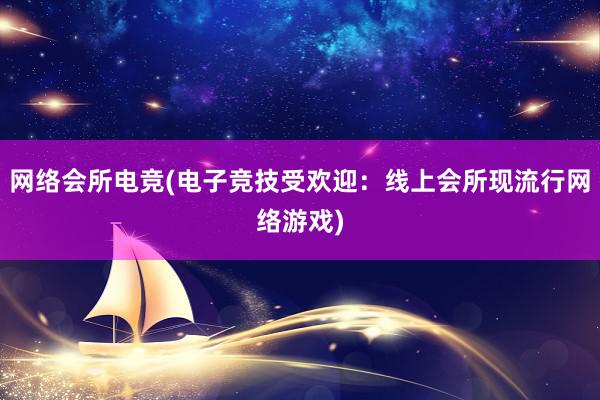 网络会所电竞(电子竞技受欢迎：线上会所现流行网络游戏)